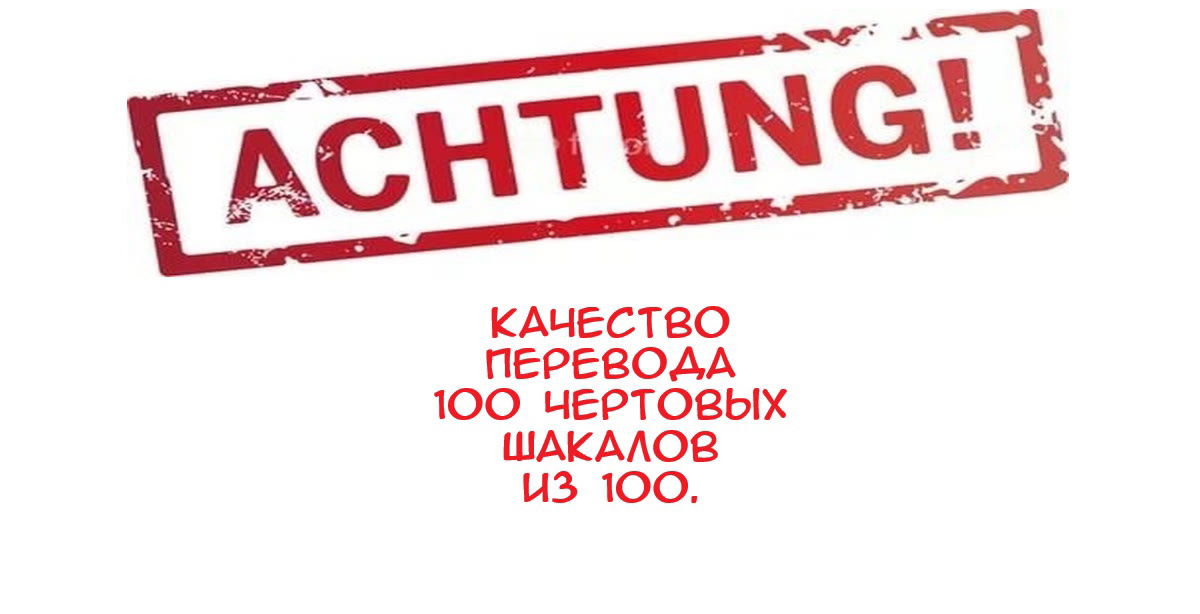 ACHTUNG!

КАЧЕСТВО ПЕРЕВОДА 100 ЧЕРТОВЫХ ШАКАЛОВ ИЗ 100.